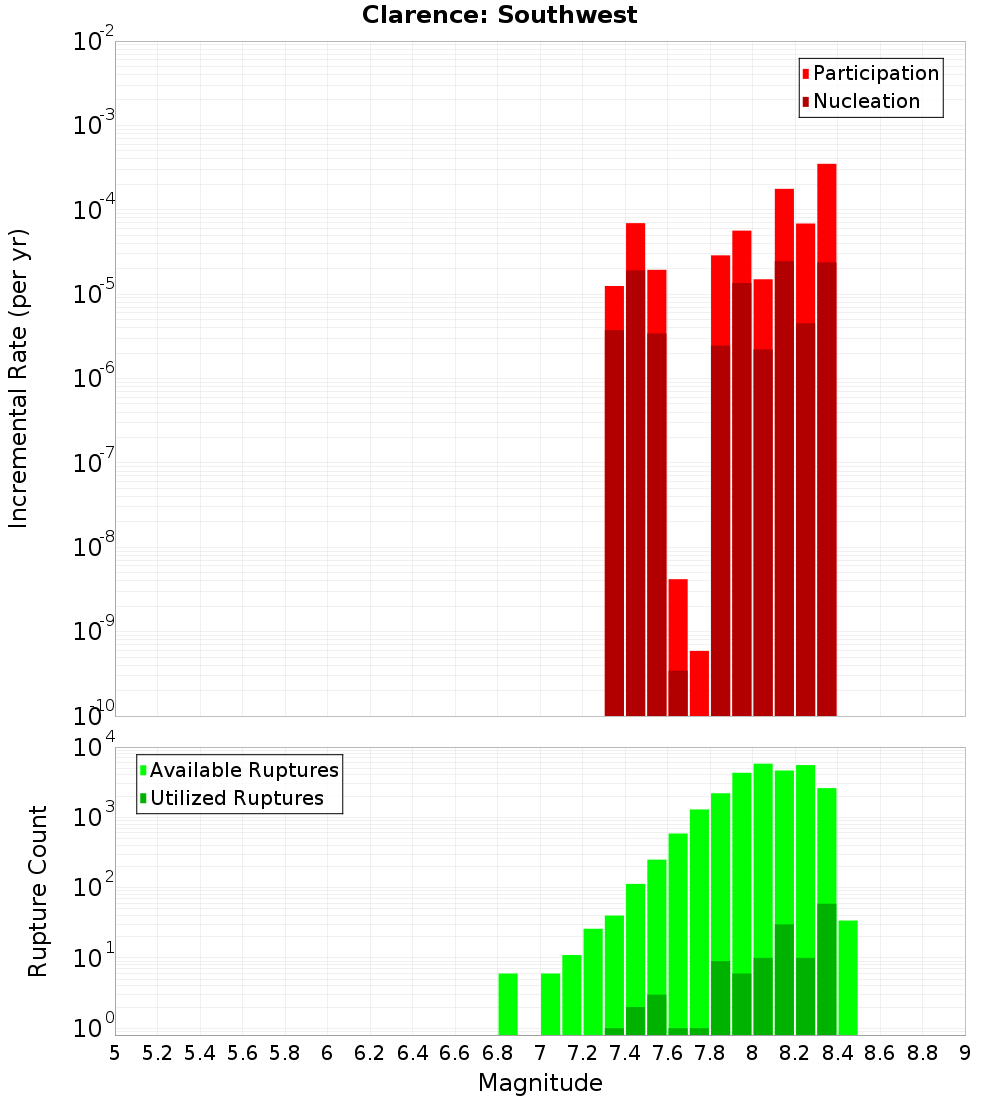 Clarence: Southwest

Participation
Nucleation

Incremental Rate (per yr)

$10^{-2}$
$10^{-3}$
$10^{-4}$
$10^{-5}$
$10^{-6}$
$10^{-7}$
$10^{-8}$
$10^{-9}$
$10^{-10}$

Available Ruptures
Utilized Ruptures

Rupture Count

$10^{4}$
$10^{3}$
$10^{2}$
$10^{1}$
$10^{0}$

5 5.2 5.4 5.6 5.8 6 6.2 6.4 6.6 6.8 7 7.2 7.4 7.6 7.8 8 8.2 8.4 8.6 8.8 9

Magnitude